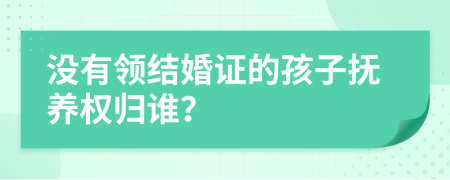 没有领结婚证的孩子抚养权归谁?